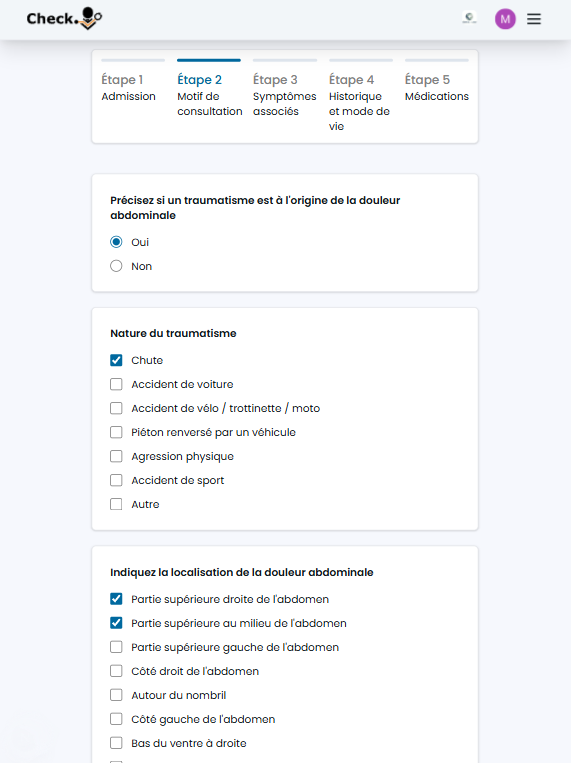 Check.

M

Étape 1
Admission

Étape 2
Motif de consultation

Étape 3
Symptômes associés

Étape 4
Historique et mode de vie

Étape 5
Médications

Précisez si un traumatisme est à l'origine de la douleur abdominale

Oui

Non

Nature du traumatisme

Chute

Accident de voiture

Accident de vélo / trottinette / moto

Piéton renversé par un véhicule

Agression physique

Accident de sport

Autre

Indiquez la localisation de la douleur abdominale

Partie supérieure droite de l'abdomen

Partie supérieure au milieu de l'abdomen

Partie supérieure gauche de l'abdomen

Côté droit de l'abdomen

Autour du nombril

Côté gauche de l'abdomen

Bas du ventre à droite